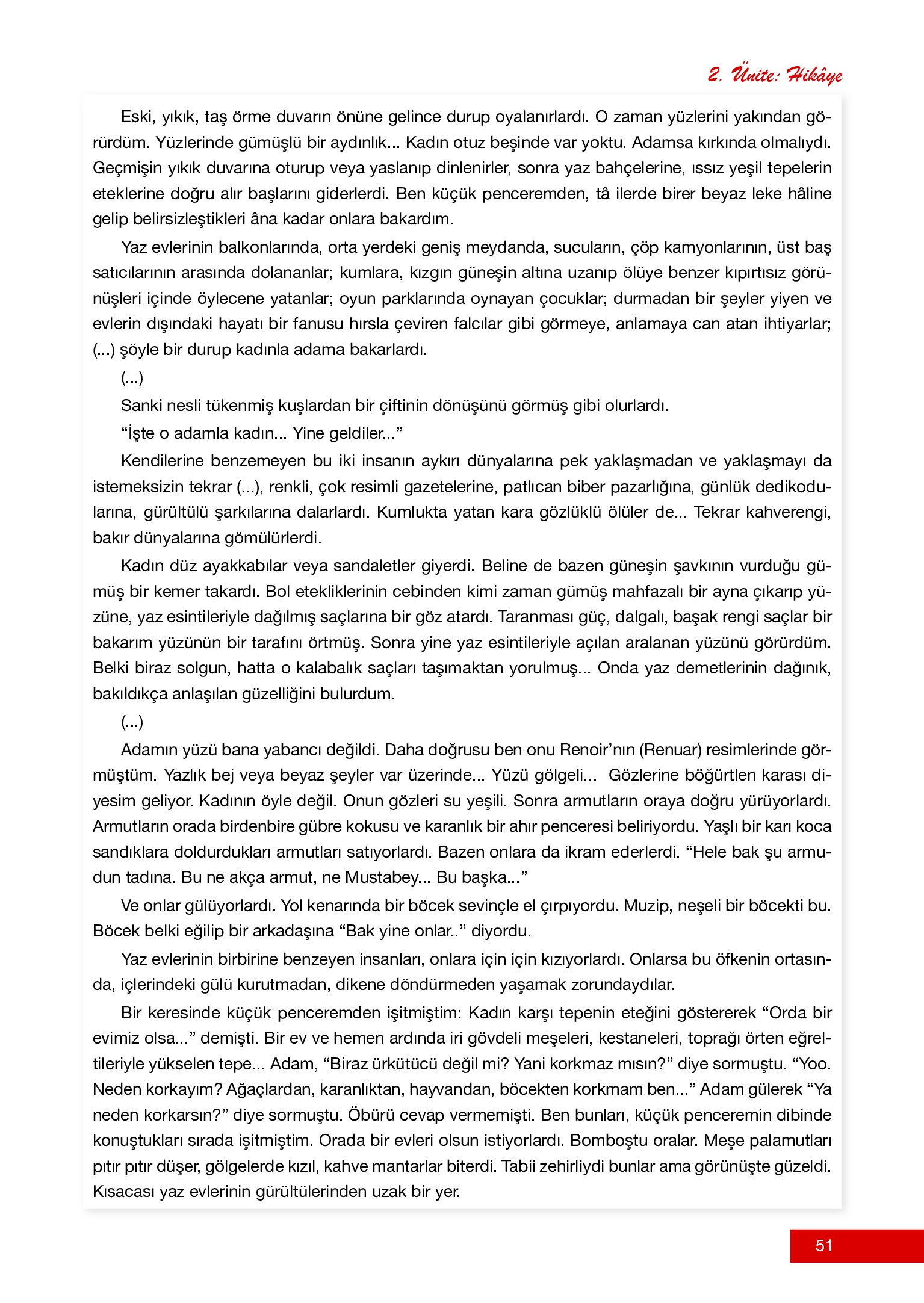 2. Ünite: Hikâye

Eski, yıkık, taş örme duvarın önüne gelince durup oyalanırlardı. O zaman yüzlerini yakından görürdüm. Yüzlerinde gümüşlü bir aydınlık... Kadın otuz beşinde var yoktu. Adamsa kırkında olmalıydı. Geçmişin yıkık duvarına oturup veya yaslanıp dinlenirler, sonra yaz bahçelerine, ıssız yeşil tepelerin eteklerine doğru alır başlarını giderlerdi. Ben küçük penceremden, tâ ilerde birer beyaz leke hâline gelip belirsizleştikleri âna kadar onlara bakardım.

Yaz evlerinin balkonlarında, orta yerdeki geniş meydanda, sucuların, çöp kamyonlarının, üst baş satıcılarının arasında dolananlar; kumlara, kızgın güneşin altına uzanıp ölüye benzer kıpırtısız görünüşleri içinde öylecene yatanlar; oyun parklarında oynayan çocuklar; durmadan bir şeyler yiyen ve evlerin dışındaki hayatı bir fanusu hırsla çeviren falcılar gibi görmeye, anlamaya can atan ihtiyarlar; (...) şöyle bir durup kadınla adama bakarlardı.

(...)

Sanki nesli tükenmiş kuşlardan bir çiftinin dönüşünü görmüş gibi olurlardı.

“İşte o adamla kadın... Yine geldiler...”

Kendilerine benzemeyen bu iki insanın aykırı dünyalarına pek yaklaşmadan ve yaklaşmayı da istemeksizin tekrar (...), renkli, çok resimli gazetelerine, patlıcan biber pazarlığına, günlük dedikodularına, gürültülü şarkılarına dalarlardı. Kumlukta yatan kara gözlüklü ölüler de... Tekrar kahverengi, bakır dünyalarına gömülürlerdi.

Kadın düz ayakkabılar veya sandaletler giyerdi. Beline de bazen güneşin şavkının vurduğu gümüş bir kemer takardı. Bol etekliklerinin cebinden kimi zaman gümüş mahfazalı bir ayna çıkarıp yüzüne, yaz esintileriyle dağılmış saçlarına bir göz atardı. Taranması güç, dalgalı, başak rengi saçlar bir bakarım yüzünün bir tarafını örtmüş. Sonra yine yaz esintileriyle açılan aralanan yüzünü görürdüm. Belki biraz solgun, hatta o kalabalık saçları taşımaktan yorulmuş... Onda yaz demetlerinin dağınık, bakıldıkça anlaşılan güzelliğini bulurdum.

(...)

Adamın yüzü bana yabancı değildi. Daha doğrusu ben onu Renoir’nın (Renuar) resimlerinde görmüştüm. Yazlık bej veya beyaz şeyler var üzerinde... Yüzü gölgeli... Gözlerine böğürtlen karası diyesim geliyor. Kadının öyle değil. Onun gözleri su yeşili. Sonra armutların oraya doğru yürüyorlardı. Armutların orada birdenbire gübre kokusu ve karanlık bir ahır penceresi beliriyordu. Yaşlı bir karı koca sandıklara doldurdukları armutları satıyorlardı. Bazen onlara da ikram ederlerdi. “Hele bak şu armudun tadına. Bu ne akça armut, ne Mustabey... Bu başka...”

Ve onlar gülüyorlardı. Yol kenarında bir böcek sevinçle el çırpıyordu. Muzip, neşeli bir böcekti bu. Böcek belki eğilip bir arkadaşına “Bak yine onlar..” diyordu.

Yaz evlerinin birbirine benzeyen insanları, onlara için için kızıyorlardı. Onlarsa bu öfkenin ortasında, içlerindeki gülü kurutmadan, dikene döndürmeden yaşamak zorundaydılar.

Bir keresinde küçük penceremden işitmiştim: Kadın karşı tepenin eteğini göstererek “Orda bir evimiz olsa...” demişti. Bir ev ve hemen ardında iri gövdeli meşeleri, kestaneleri, toprağı örten eğreltileriyle yükselen tepe... Adam, “Biraz ürkütücü değil mi? Yani korkmaz mısın?” diye sormuştu. “Yoo. Neden korkayım? Ağaçlardan, karanlıktan, hayvandan, böcekten korkmam ben...” Adam gülerek “Ya neden korkarsın?” diye sormuştu. Öbürü cevap vermemişti. Ben bunları, küçük penceremin dibinde konuştukları sırada işitmiştim. Orada bir evleri olsun istiyorlardı. Bomboştu oralar. Meşe palamutları pıtır pıtır düşer, gölgelerde kızıl, kahve mantarlar biterdi. Tabii zehirliydi bunlar ama görünüşte güzeldi. Kısacası yaz evlerinin gürültülerinden uzak bir yer.

51